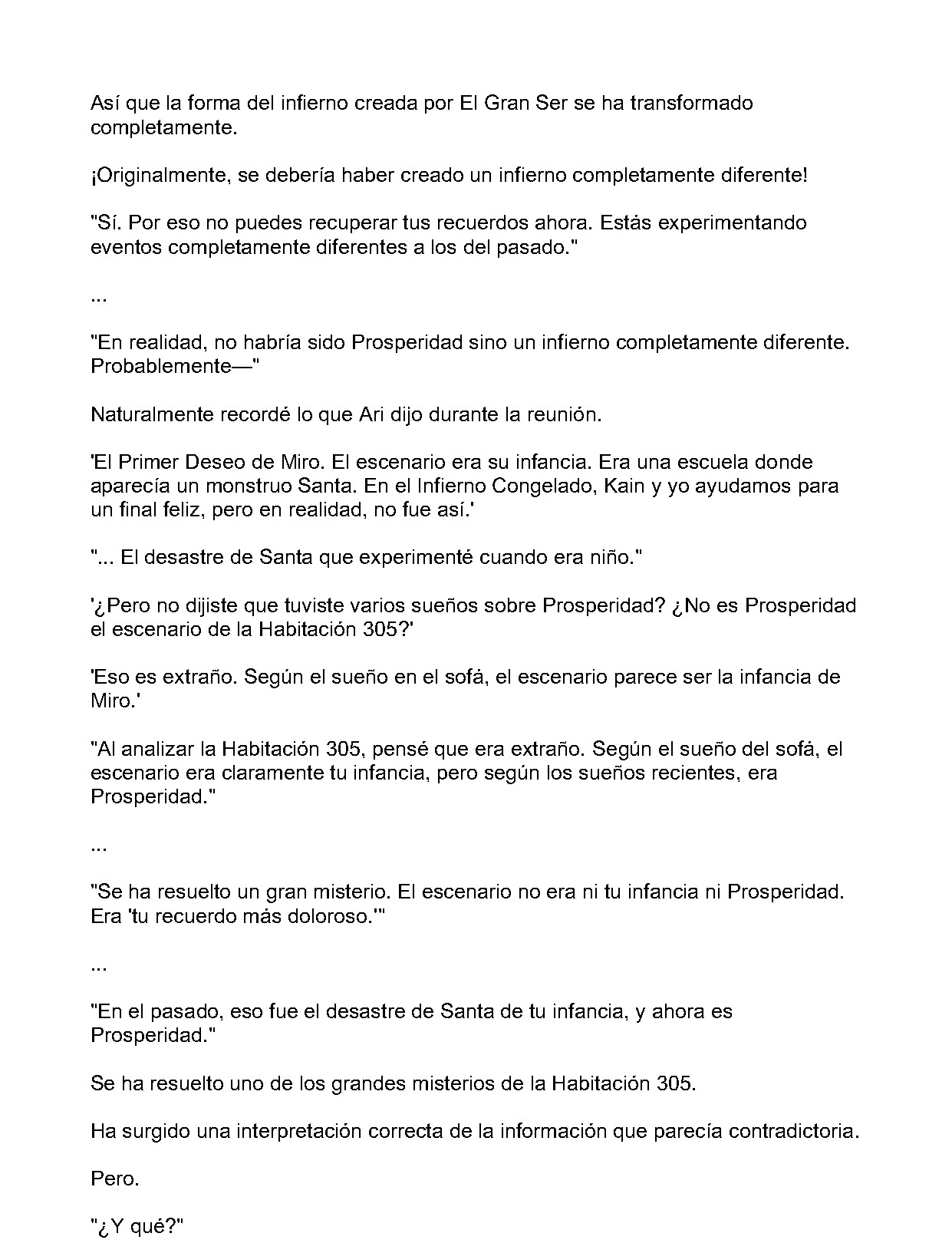 Así que la forma del infierno creada por El Gran Ser se ha transformado completamente.

¡Originalmente, se debería haber creado un infierno completamente diferente!

"Sí. Por eso no puedes recuperar tus recuerdos ahora. Estás experimentando eventos completamente diferentes a los del pasado."

...

"En realidad, no habría sido Prosperidad sino un infierno completamente diferente. Probablemente—"

Naturalmente recordé lo que Ari dijo durante la reunión.

'El Primer Deseo de Miro. El escenario era su infancia. Era una escuela donde aparecía un monstruo Santa. En el Infierno Congelado, Kain y yo ayudamos para un final feliz, pero en realidad, no fue así.'

"... El desastre de Santa que experimenté cuando era niño."

'¿Pero no dijiste que tuviste varios sueños sobre Prosperidad? ¿No es Prosperidad el escenario de la Habitación 305?'

'Eso es extraño. Según el sueño en el sofá, el escenario parece ser la infancia de Miro.'

"Al analizar la Habitación 305, pensé que era extraño. Según el sueño del sofá, el escenario era claramente tu infancia, pero según los sueños recientes, era Prosperidad."

...

"Se ha resuelto un gran misterio. El escenario no era ni tu infancia ni Prosperidad. Era 'tu recuerdo más doloroso.'"

...

"En el pasado, eso fue el desastre de Santa de tu infancia, y ahora es Prosperidad."

Se ha resuelto uno de los grandes misterios de la Habitación 305.

Ha surgido una interpretación correcta de la información que parecía contradictoria.

Pero.

"¿Y qué?"